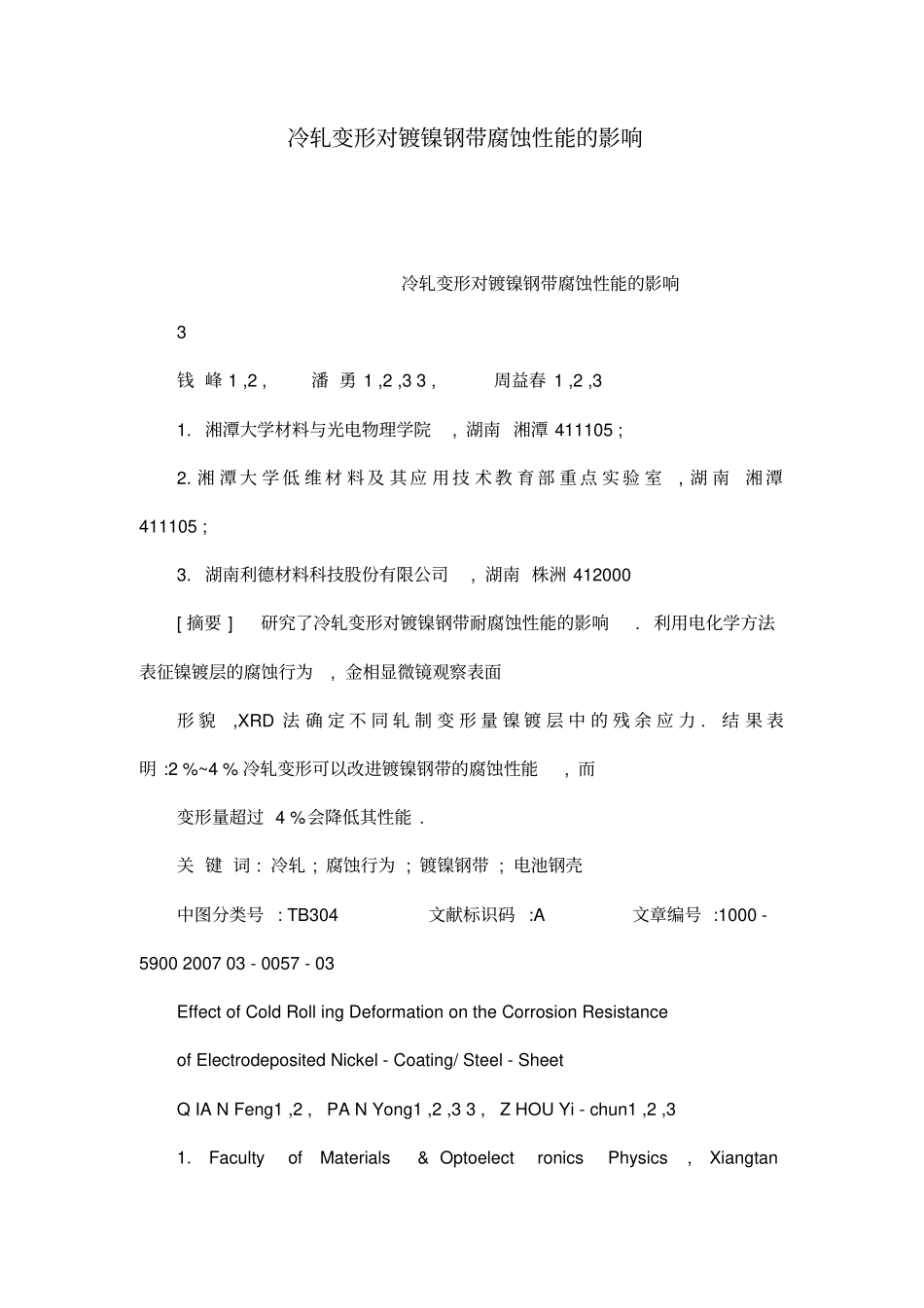 冷轧变形对镀镍钢带腐蚀性能的影响

冷轧变形对镀镍钢带腐蚀性能的影响

3

钱 峰 1 ,2 , 潘 勇 1 ,2 ,3 3 , 周益春 1 ,2 ,3

1. 湘潭大学材料与光电物理学院 , 湖南 湘潭 411105 ;

2. 湘潭大学低维材料及其应用技术教育部重点实验室 , 湖南 湘潭 411105 ;

3. 湖南利德材料科技股份有限公司 , 湖南 株洲 412000

[ 摘要 ] 研究了冷轧变形对镀镍钢带耐腐蚀性能的影响 . 利用电化学方法表征镍镀层的腐蚀行为 , 金相显微镜观察表面

形貌 ,XRD 法确定不同轧制变形量镍镀层中的残余应力 . 结果表明 :2 %~4 % 冷轧变形可以改进镀镍钢带的腐蚀性能 , 而

变形量超过 4 % 会降低其性能 .

关 键 词 : 冷轧 ; 腐蚀行为 ; 镀镍钢带 ; 电池钢壳

中图分类号 : TB304 文献标识码 :A 文章编号 :1000 - 5900 2007 03 - 0057 - 03

Effect of Cold Roll ing Deformation on the Corrosion Resistance

of Electrodeposited Nickel - Coating/ Steel - Sheet

Q IA N Feng1 ,2 , PA N Yong1 ,2 ,3 3 , Z HOU Yi - chun1 ,2 ,3

1. Faculty of Materials & Optoelect ronics Physics , Xiangtan